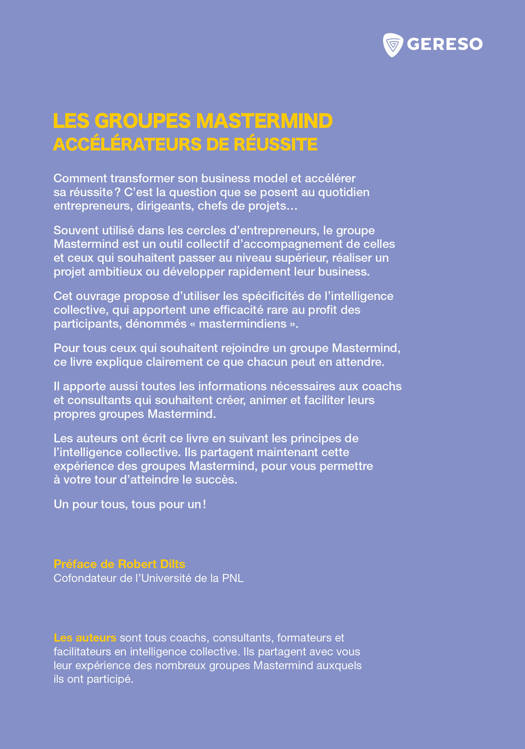 GERESO

LES GROUPES MASTERMIND
ACCÉLÉRATEURS DE RÉUSSITE

Comment transformer son business model et accélérer sa réussite ? C'est la question que se posent au quotidien entrepreneurs, dirigeants, chefs de projets…

Souvent utilisé dans les cercles d'entrepreneurs, le groupe Mastermind est un outil collectif d'accompagnement de celles et ceux qui souhaitent passer au niveau supérieur, réaliser un projet ambitieux ou développer rapidement leur business.

Cet ouvrage propose d'utiliser les spécificités de l'intelligence collective, qui apportent une efficacité rare au profit des participants, dénommés « mastermindiens ».

Pour tous ceux qui souhaitent rejoindre un groupe Mastermind, ce livre explique clairement ce que chacun peut en attendre.

Il apporte aussi toutes les informations nécessaires aux coachs et consultants qui souhaitent créer, animer et faciliter leurs propres groupes Mastermind.

Les auteurs ont écrit ce livre en suivant les principes de l'intelligence collective. Ils partagent maintenant cette expérience des groupes Mastermind, pour vous permettre à votre tour d'atteindre le succès.

Un pour tous, tous pour un !

Préface de Robert Dilts
Cofondateur de l'Université de la PNL

Les auteurs sont tous coachs, consultants, formateurs et facilitateurs en intelligence collective. Ils partagent avec vous leur expérience des nombreux groupes Mastermind auxquels ils ont participé.